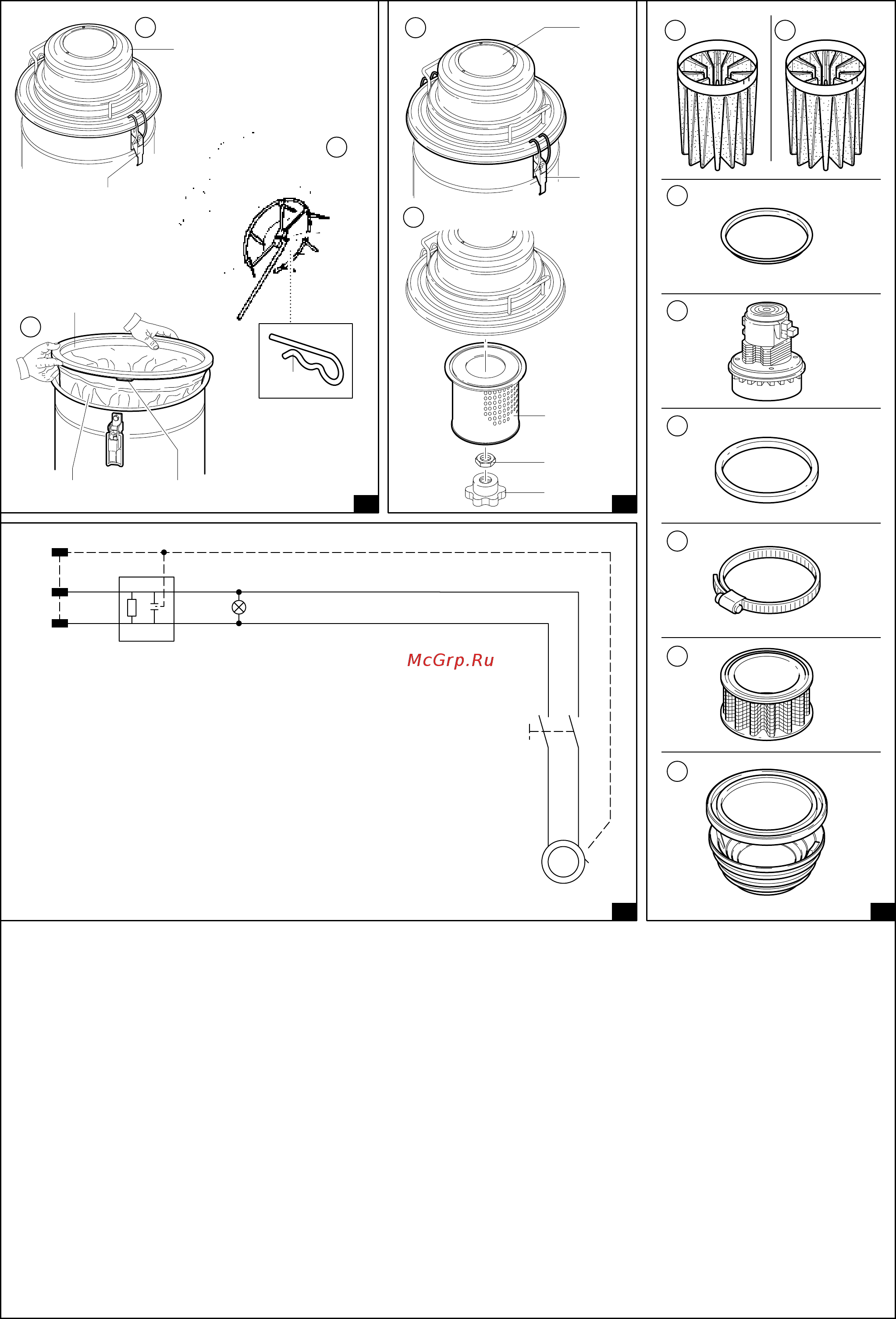 McGrp.Ru